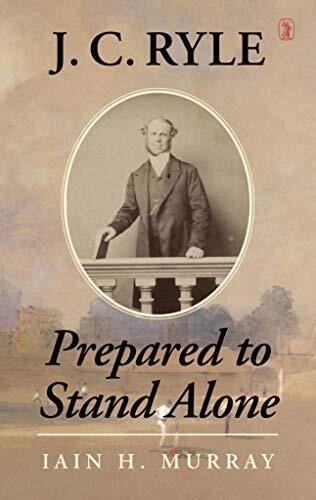 J. C. RYLE

Prepared to Stand Alone

IAIN H. MURRAY